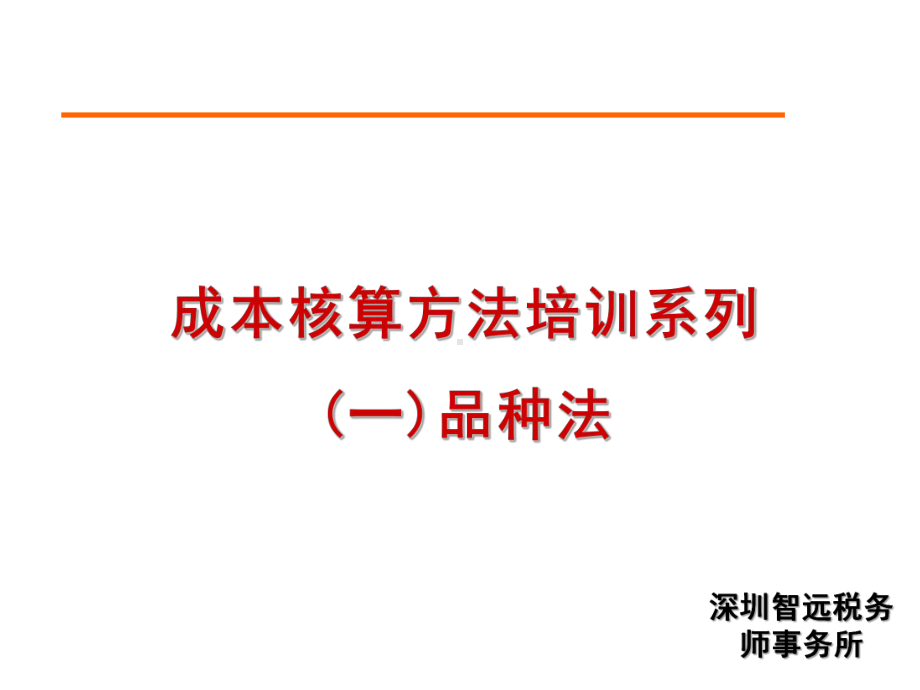 成本核算方法培训系列

（一）品种法

深圳智远税务师事务所